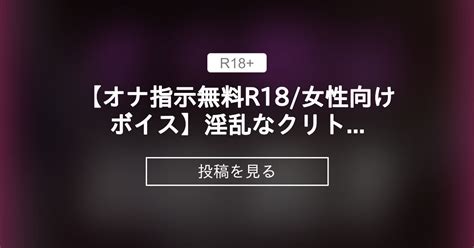 R18+

【オナ指示無料R18/女性向けボイス】淫乱なクリト...

投稿を見る